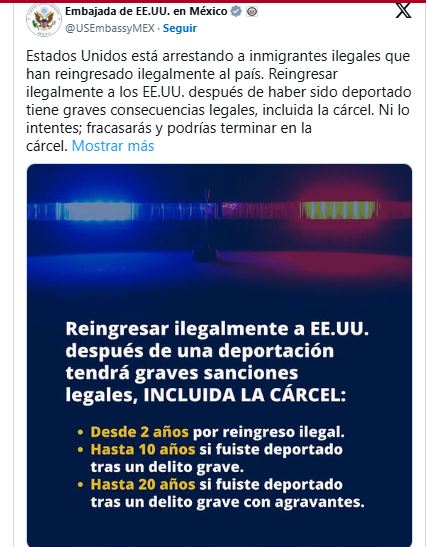 Embajada de EE.UU. en México
@USEmbassyMEX · Seguir

Estados Unidos está arrestando a inmigrantes ilegales que han reingresado ilegalmente al país. Reingresar ilegalmente a los EE.UU. después de haber sido deportado tiene graves consecuencias legales, incluida la cárcel. Ni lo intentes; fracasarás y podrías terminar en la cárcel. Mostrar más

Reingresar ilegalmente a EE.UU. después de una deportación tendrá graves sanciones legales, INCLUIDA LA CÁRCEL:

• Desde 2 años por reingreso ilegal.
• Hasta 10 años si fuiste deportado tras un delito grave.
• Hasta 20 años si fuiste deportado tras un delito grave con agravantes.